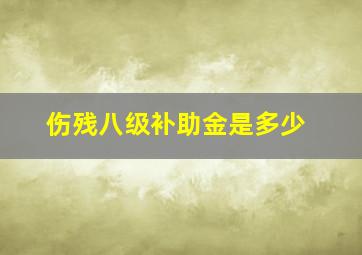 伤残八级补助金是多少